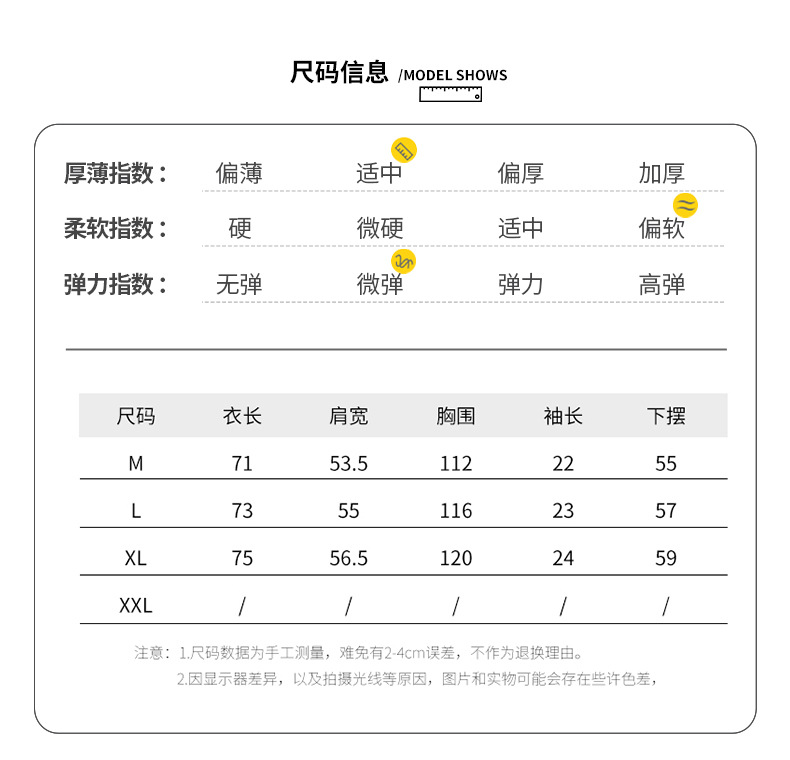 尺码信息 /MODEL SHOWS

厚薄指数： 偏薄 适中 偏厚 加厚

柔软指数： 硬 微硬 适中 偏软

弹力指数： 无弹 微弹 弹力 高弹

| 尺码 | 衣长 | 肩宽 | 胸围 | 袖长 | 下摆 |
|---|---|---|---|---|---|
| M | 71 | 53.5 | 112 | 22 | 55 |
| L | 73 | 55 | 116 | 23 | 57 |
| XL | 75 | 56.5 | 120 | 24 | 59 |
| XXL | / | / | / | / | / |

注意：1.尺码数据为手工测量，难免有2-4cm误差，不作为退换理由。
2.因显示器差异，以及拍摄光线等原因，图片和实物可能会存在些许色差，